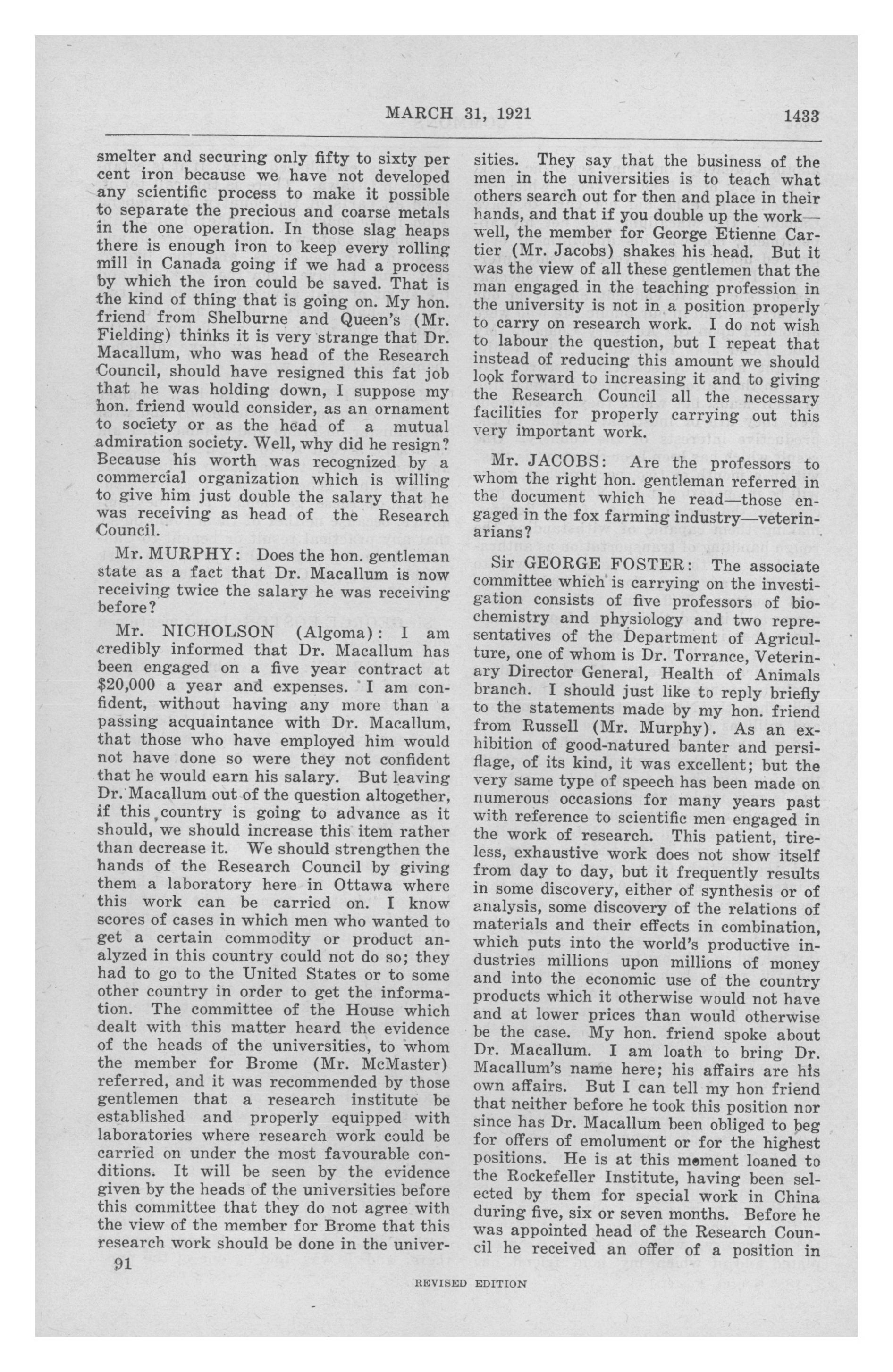 MARCH 31, 1921

1433

smelter and securing only fifty to sixty per cent iron because we have not developed any scientific process to make it possible to separate the precious and coarse metals in the one operation. In those slag heaps there is enough iron to keep every rolling mill in Canada going if we had a process by which the iron could be saved. That is the kind of thing that is going on. My hon. friend from Shelburne and Queen's (Mr. Fielding) thinks it is very strange that Dr. Macallum, who was head of the Research Council, should have resigned this fat job that he was holding down, I suppose my hon. friend would consider, as an ornament to society or as the head of a mutual admiration society. Well, why did he resign? Because his worth was recognized by a commercial organization which is willing to give him just double the salary that he was receiving as head of the Research Council.

Mr. MURPHY: Does the hon. gentleman state as a fact that Dr. Macallum is now receiving twice the salary he was receiving before?

Mr. NICHOLSON (Algoma): I am credibly informed that Dr. Macallum has been engaged on a five year contract at $20,000 a year and expenses. I am confident, without having any more than a passing acquaintance with Dr. Macallum, that those who have employed him would not have done so were they not confident that he would earn his salary. But leaving Dr. Macallum out of the question altogether, if this country is going to advance as it should, we should increase this item rather than decrease it. We should strengthen the hands of the Research Council by giving them a laboratory here in Ottawa where this work can be carried on. I know scores of cases in which men who wanted to get a certain commodity or product analyzed in this country could not do so; they had to go to the United States or to some other country in order to get the information. The committee of the House which dealt with this matter heard the evidence of the heads of the universities, to whom the member for Brome (Mr. McMaster) referred, and it was recommended by those gentlemen that a research institute be established and properly equipped with laboratories where research work could be carried on under the most favourable conditions. It will be seen by the evidence given by the heads of the universities before this committee that they do not agree with the view of the member for Brome that this research work should be done in the universities. They say that the business of the men in the universities is to teach what others search out for then and place in their hands, and that if you double up the work—well, the member for George Etienne Cartier (Mr. Jacobs) shakes his head. But it was the view of all these gentlemen that the man engaged in the teaching profession in the university is not in a position properly to carry on research work. I do not wish to labour the question, but I repeat that instead of reducing this amount we should look forward to increasing it and to giving the Research Council all the necessary facilities for properly carrying out this very important work.

Mr. JACOBS: Are the professors to whom the right hon. gentleman referred in the document which he read—those engaged in the fox farming industry—veterinarians?

Sir GEORGE FOSTER: The associate committee which is carrying on the investigation consists of five professors of biochemistry and physiology and two representatives of the Department of Agriculture, one of whom is Dr. Torrance, Veterinary Director General, Health of Animals branch. I should just like to reply briefly to the statements made by my hon. friend from Russell (Mr. Murphy). As an exhibition of good-natured banter and persiflage, of its kind, it was excellent; but the very same type of speech has been made on numerous occasions for many years past with reference to scientific men engaged in the work of research. This patient, tireless, exhaustive work does not show itself from day to day, but it frequently results in some discovery, either of synthesis or of analysis, some discovery of the relations of materials and their effects in combination, which puts into the world's productive industries millions upon millions of money and into the economic use of the country products which it otherwise would not have and at lower prices than would otherwise be the case. My hon. friend spoke about Dr. Macallum. I am loath to bring Dr. Macallum's name here; his affairs are his own affairs. But I can tell my hon friend that neither before he took this position nor since has Dr. Macallum been obliged to beg for offers of emolument or for the highest positions. He is at this moment loaned to the Rockefeller Institute, having been selected by them for special work in China during five, six or seven months. Before he was appointed head of the Research Council he received an offer of a position in

91

REVISED EDITION